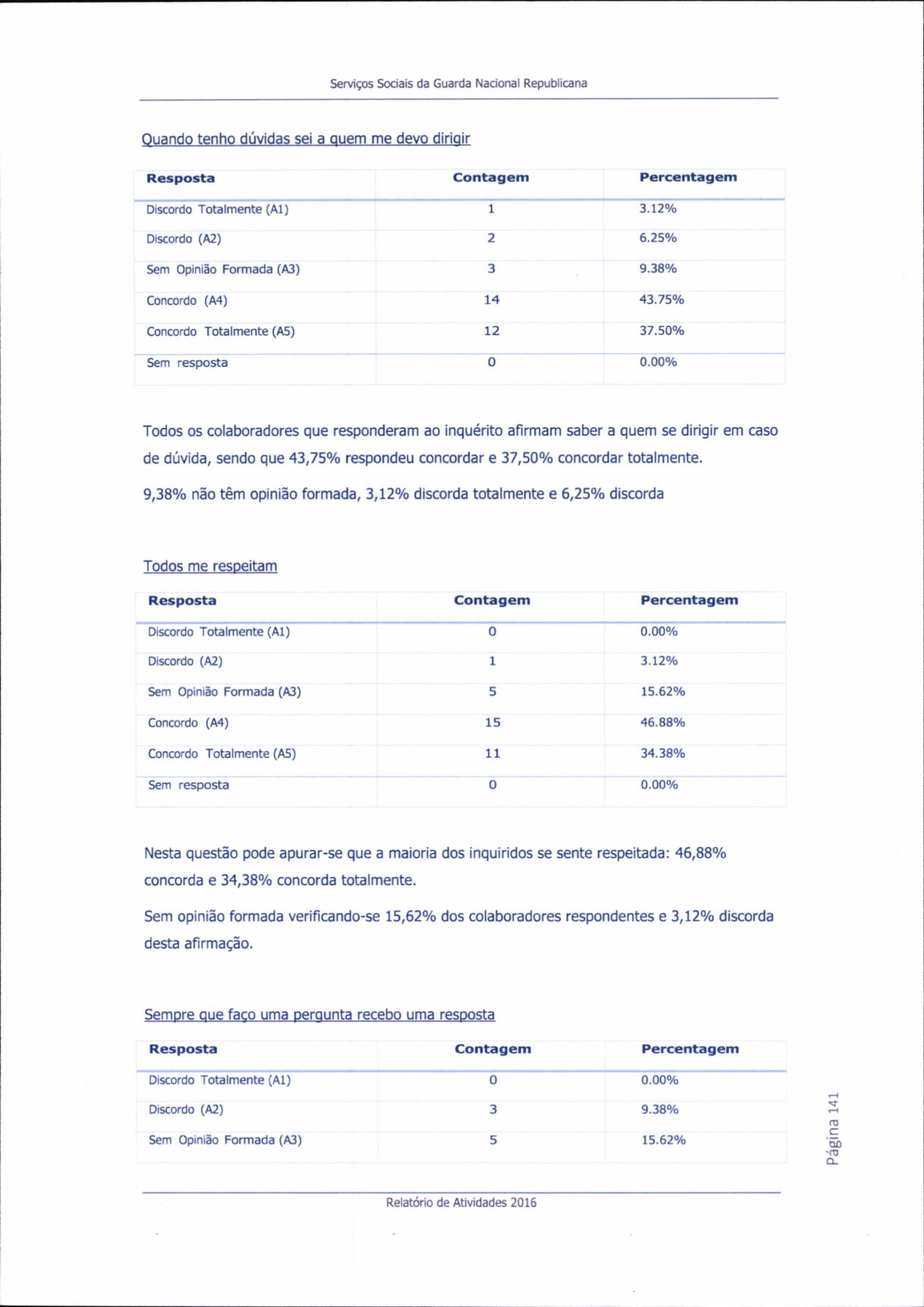 Serviços Sociais da Guarda Nacional Republicana

Quando tenho dúvidas sei a quem me devo dirigir

| Resposta | Contagem | Percentagem |
|---|---|---|
| Discordo Totalmente (A1) | 1 | 3.12% |
| Discordo (A2) | 2 | 6.25% |
| Sem Opinião Formada (A3) | 3 | 9.38% |
| Concordo (A4) | 14 | 43.75% |
| Concordo Totalmente (A5) | 12 | 37.50% |
| Sem resposta | 0 | 0.00% |

Todos os colaboradores que responderam ao inquérito afirmam saber a quem se dirigir em caso de dúvida, sendo que 43,75% respondeu concordar e 37,50% concordar totalmente.

9,38% não têm opinião formada, 3,12% discorda totalmente e 6,25% discorda

Todos me respeitam

| Resposta | Contagem | Percentagem |
|---|---|---|
| Discordo Totalmente (A1) | 0 | 0.00% |
| Discordo (A2) | 1 | 3.12% |
| Sem Opinião Formada (A3) | 5 | 15.62% |
| Concordo (A4) | 15 | 46.88% |
| Concordo Totalmente (A5) | 11 | 34.38% |
| Sem resposta | 0 | 0.00% |

Nesta questão pode apurar-se que a maioria dos inquiridos se sente respeitada: 46,88% concorda e 34,38% concorda totalmente.

Sem opinião formada verificando-se 15,62% dos colaboradores respondentes e 3,12% discorda desta afirmação.

Sempre que faço uma pergunta recebo uma resposta

| Resposta | Contagem | Percentagem |
|---|---|---|
| Discordo Totalmente (A1) | 0 | 0.00% |
| Discordo (A2) | 3 | 9.38% |
| Sem Opinião Formada (A3) | 5 | 15.62% |

Página 141

Relatório de Atividades 2016